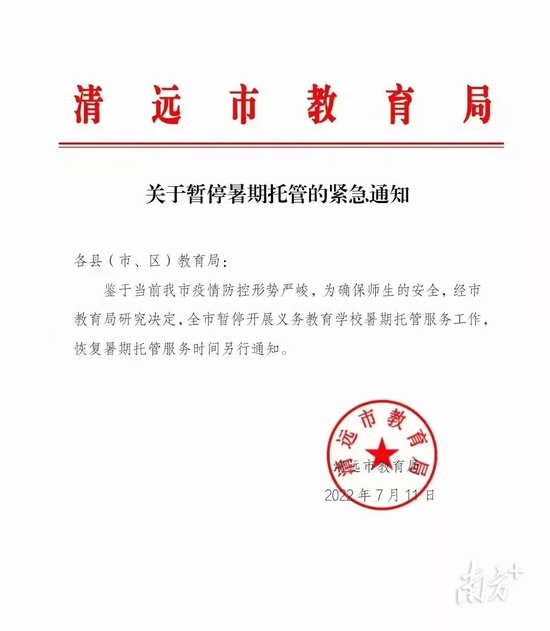 清远市教育局

关于暂停暑期托管的紧急通知

各县（市、区）教育局：

鉴于当前我市疫情防控形势严峻，为确保师生的安全，经市教育局研究决定，全市暂停开展义务教育学校暑期托管服务工作，恢复暑期托管服务时间另行通知。

清远市教育局

清远市教育局

2022年7月11日

南方+